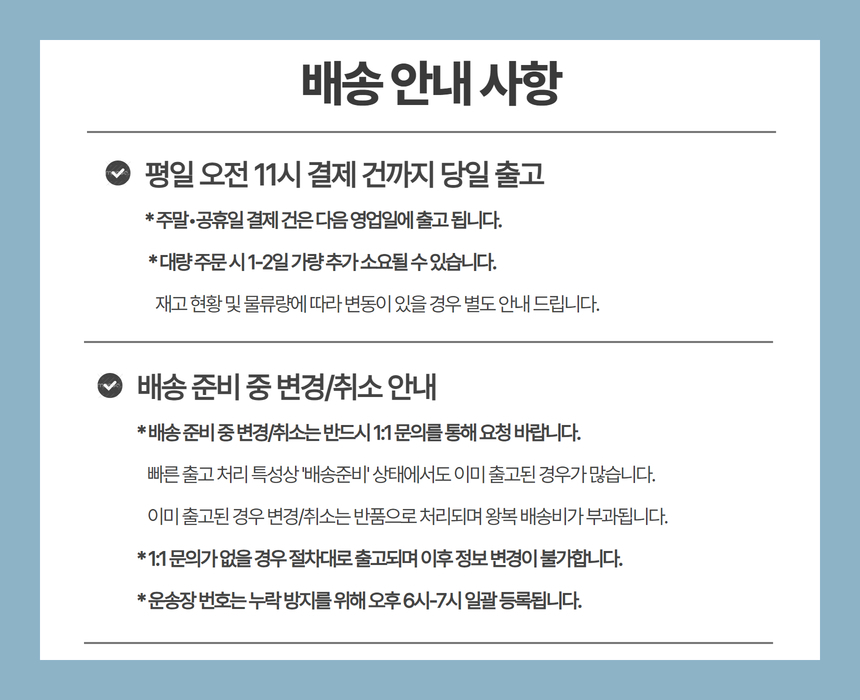 배송 안내 사항

평일 오전 11시 결제 건까지 당일 출고

* 주말•공휴일 결제 건은 다음 영업일에 출고 됩니다.

* 대량 주문 시 1-2일 가량 추가 소요될 수 있습니다.

재고 현황 및 물류량에 따라 변동이 있을 경우 별도 안내 드립니다.

배송 준비 중 변경/취소 안내

* 배송 준비 중 변경/취소는 반드시 1:1 문의를 통해 요청 바랍니다.

빠른 출고 처리 특성상 '배송준비' 상태에서도 이미 출고된 경우가 많습니다.

이미 출고된 경우 변경/취소는 반품으로 처리되며 왕복 배송비가 부과됩니다.

* 1:1 문의가 없을 경우 절차대로 출고되며 이후 정보 변경이 불가합니다.

* 운송장 번호는 누락 방지를 위해 오후 6시-7시 일괄 등록됩니다.